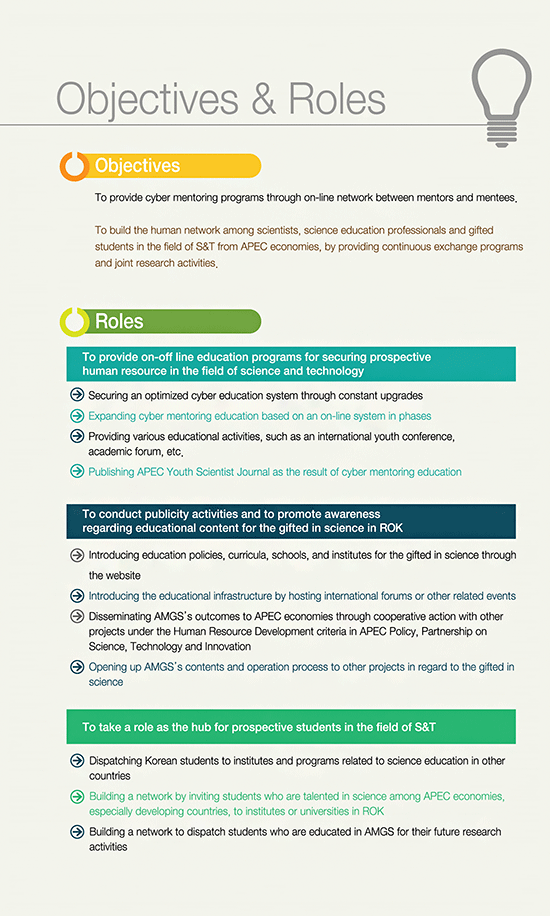 Objectives & Roles

Objectives

To provide cyber mentoring programs through on-line network between mentors and mentees.

To build the human network among scientists, science education professionals and gifted students in the field of S&T from APEC economies, by providing continuous exchange programs and joint research activities.

Roles

To provide on-off line education programs for securing prospective human resource in the field of science and technology

Securing an optimized cyber education system through constant upgrades

Expanding cyber mentoring education based on an on-line system in phases

Providing various educational activities, such as an international youth conference, academic forum, etc.

Publishing APEC Youth Scientist Journal as the result of cyber mentoring education

To conduct publicity activities and to promote awareness regarding educational content for the gifted in science in ROK

Introducing education policies, curricula, schools, and institutes for the gifted in science through the website

Introducing the educational infrastructure by hosting international forums or other related events

Disseminating AMGS's outcomes to APEC economies through cooperative action with other projects under the Human Resource Development criteria in APEC Policy, Partnership on Science, Technology and Innovation

Opening up AMGS's contents and operation process to other projects in regard to the gifted in science

To take a role as the hub for prospective students in the field of S&T

Dispatching Korean students to institutes and programs related to science education in other countries

Building a network by inviting students who are talented in science among APEC economies, especially developing countries, to institutes or universities in ROK

Building a network to dispatch students who are educated in AMGS for their future research activities